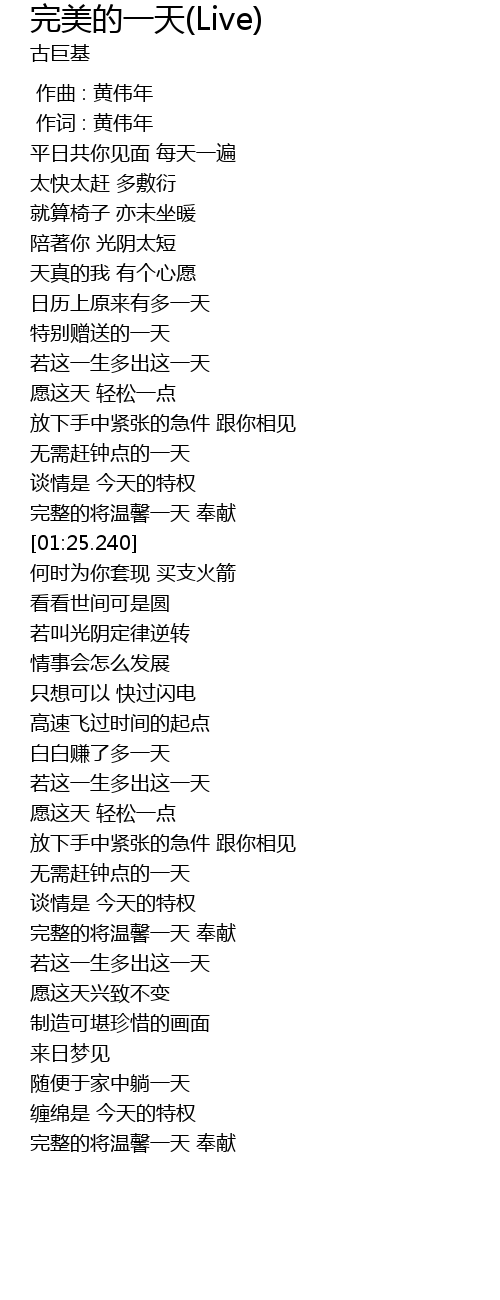 完美的一天(Live)
古巨基

作曲 : 黄伟年
作词 : 黄伟年
平日共你见面 每天一遍
太快太赶 多敷衍
就算椅子 亦未坐暖
陪著你 光阴太短
天真的我 有个心愿
日历上原来有多一天
特别赠送的一天
若这一生多出这一天
愿这天 轻松一点
放下手中紧张的急件 跟你相见
无需赶钟点的一天
谈情是 今天的特权
完整的将温馨一天 奉献
[01:25.240]
何时为你套现 买支火箭
看看世间可是圆
若叫光阴定律逆转
情事会怎么发展
只想可以 快过闪电
高速飞过时间的起点
白白赚了多一天
若这一生多出这一天
愿这天 轻松一点
放下手中紧张的急件 跟你相见
无需赶钟点的一天
谈情是 今天的特权
完整的将温馨一天 奉献
若这一生多出这一天
愿这天兴致不变
制造可堪珍惜的画面
来日梦见
随便于家中躺一天
缠绵是 今天的特权
完整的将温馨一天 奉献